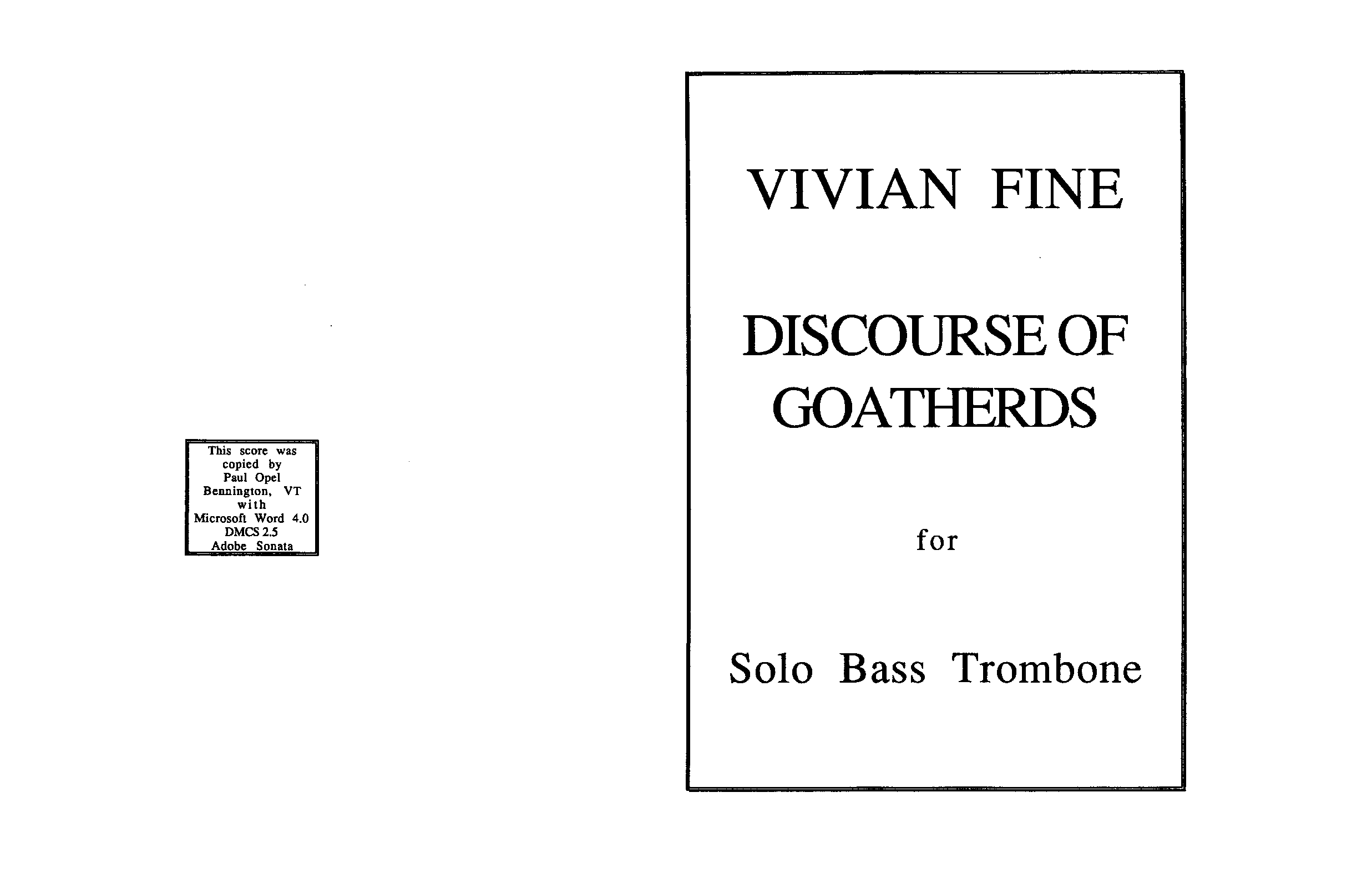 This score was
copied by
Paul Opel
Bennington, VT
with
Microsoft Word 4.0
DMCS 2.5
Adobe Sonata

VIVIAN FINE

DISCOURSE OF
GOATHERDS

for

Solo Bass Trombone